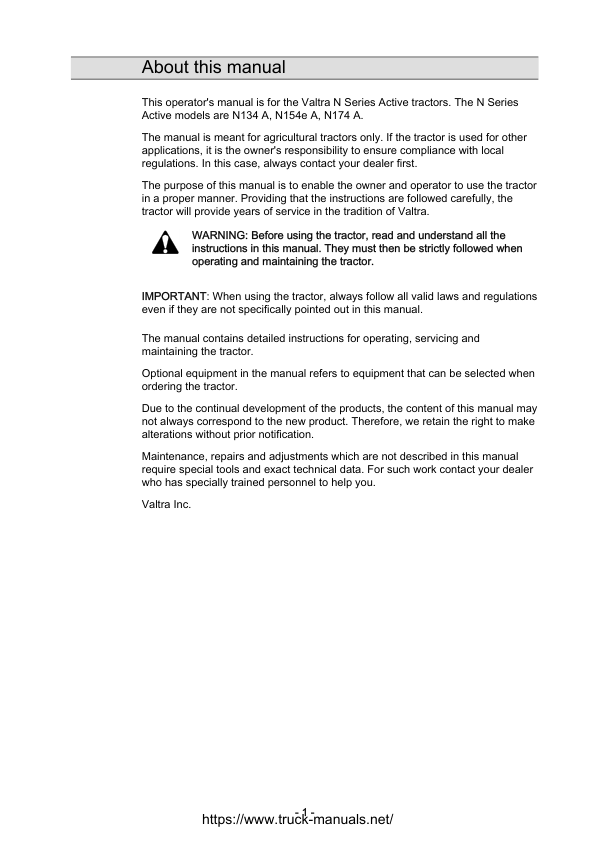 About this manual

This operator's manual is for the Valtra N Series Active tractors. The N Series Active models are N134 A, N154e A, N174 A.

The manual is meant for agricultural tractors only. If the tractor is used for other applications, it is the owner's responsibility to ensure compliance with local regulations. In this case, always contact your dealer first.

The purpose of this manual is to enable the owner and operator to use the tractor in a proper manner. Providing that the instructions are followed carefully, the tractor will provide years of service in the tradition of Valtra.

WARNING: Before using the tractor, read and understand all the instructions in this manual. They must then be strictly followed when operating and maintaining the tractor.

IMPORTANT: When using the tractor, always follow all valid laws and regulations even if they are not specifically pointed out in this manual.

The manual contains detailed instructions for operating, servicing and maintaining the tractor.

Optional equipment in the manual refers to equipment that can be selected when ordering the tractor.

Due to the continual development of the products, the content of this manual may not always correspond to the new product. Therefore, we retain the right to make alterations without prior notification.

Maintenance, repairs and adjustments which are not described in this manual require special tools and exact technical data. For such work contact your dealer who has specially trained personnel to help you.

Valtra Inc.

- 1 -
https://www.truck-manuals.net/